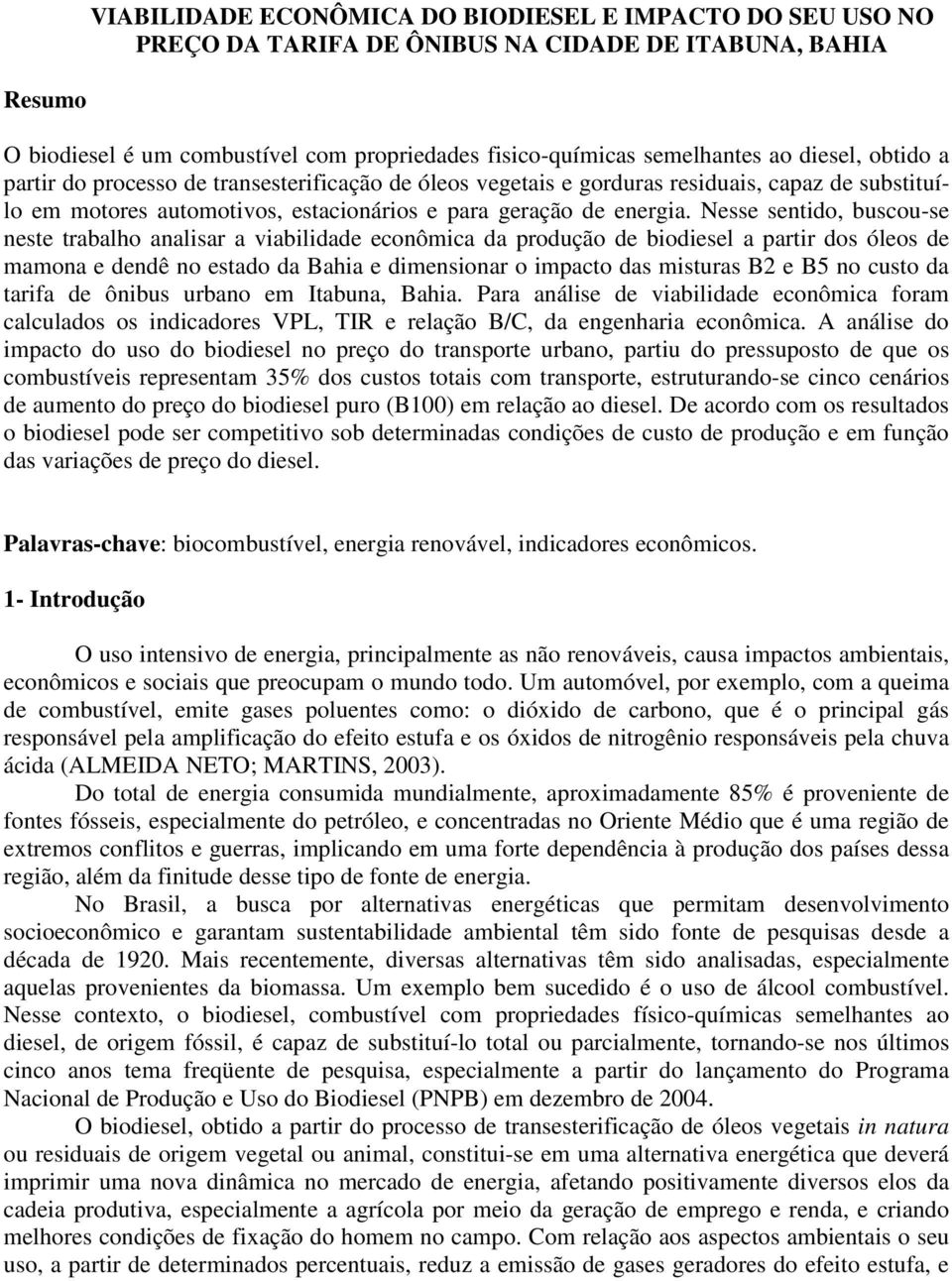 VIABILIDADE ECONÔMICA DO BIODIESEL E IMPACTO DO SEU USO NO PREÇO DA TARIFA DE ÔNIBUS NA CIDADE DE ITABUNA, BAHIA

Resumo

O biodiesel é um combustível com propriedades fisico-químicas semelhantes ao diesel, obtido a partir do processo de transesterificação de óleos vegetais e gorduras residuais, capaz de substituí-lo em motores automotivos, estacionários e para geração de energia. Nesse sentido, buscou-se neste trabalho analisar a viabilidade econômica da produção de biodiesel a partir dos óleos de mamona e dendê no estado da Bahia e dimensionar o impacto das misturas B2 e B5 no custo da tarifa de ônibus urbano em Itabuna, Bahia. Para análise de viabilidade econômica foram calculados os indicadores VPL, TIR e relação B/C, da engenharia econômica. A análise do impacto do uso do biodiesel no preço do transporte urbano, partiu do pressuposto de que os combustíveis representam 35% dos custos totais com transporte, estruturando-se cinco cenários de aumento do preço do biodiesel puro (B100) em relação ao diesel. De acordo com os resultados o biodiesel pode ser competitivo sob determinadas condições de custo de produção e em função das variações de preço do diesel.

Palavras-chave: biocombustível, energia renovável, indicadores econômicos.

1- Introdução

O uso intensivo de energia, principalmente as não renováveis, causa impactos ambientais, econômicos e sociais que preocupam o mundo todo. Um automóvel, por exemplo, com a queima de combustível, emite gases poluentes como: o dióxido de carbono, que é o principal gás responsável pela amplificação do efeito estufa e os óxidos de nitrogênio responsáveis pela chuva ácida (ALMEIDA NETO; MARTINS, 2003).

Do total de energia consumida mundialmente, aproximadamente 85% é proveniente de fontes fósseis, especialmente do petróleo, e concentradas no Oriente Médio que é uma região de extremos conflitos e guerras, implicando em uma forte dependência à produção dos países dessa região, além da finitude desse tipo de fonte de energia.

No Brasil, a busca por alternativas energéticas que permitam desenvolvimento socioeconômico e garantam sustentabilidade ambiental têm sido fonte de pesquisas desde a década de 1920. Mais recentemente, diversas alternativas têm sido analisadas, especialmente aquelas provenientes da biomassa. Um exemplo bem sucedido é o uso de álcool combustível. Nesse contexto, o biodiesel, combustível com propriedades físico-químicas semelhantes ao diesel, de origem fóssil, é capaz de substituí-lo total ou parcialmente, tornando-se nos últimos cinco anos tema freqüente de pesquisa, especialmente a partir do lançamento do Programa Nacional de Produção e Uso do Biodiesel (PNPB) em dezembro de 2004.

O biodiesel, obtido a partir do processo de transesterificação de óleos vegetais in natura ou residuais de origem vegetal ou animal, constitui-se em uma alternativa energética que deverá imprimir uma nova dinâmica no mercado de energia, afetando positivamente diversos elos da cadeia produtiva, especialmente a agrícola por meio da geração de emprego e renda, e criando melhores condições de fixação do homem no campo. Com relação aos aspectos ambientais o seu uso, a partir de determinados percentuais, reduz a emissão de gases geradores do efeito estufa, e